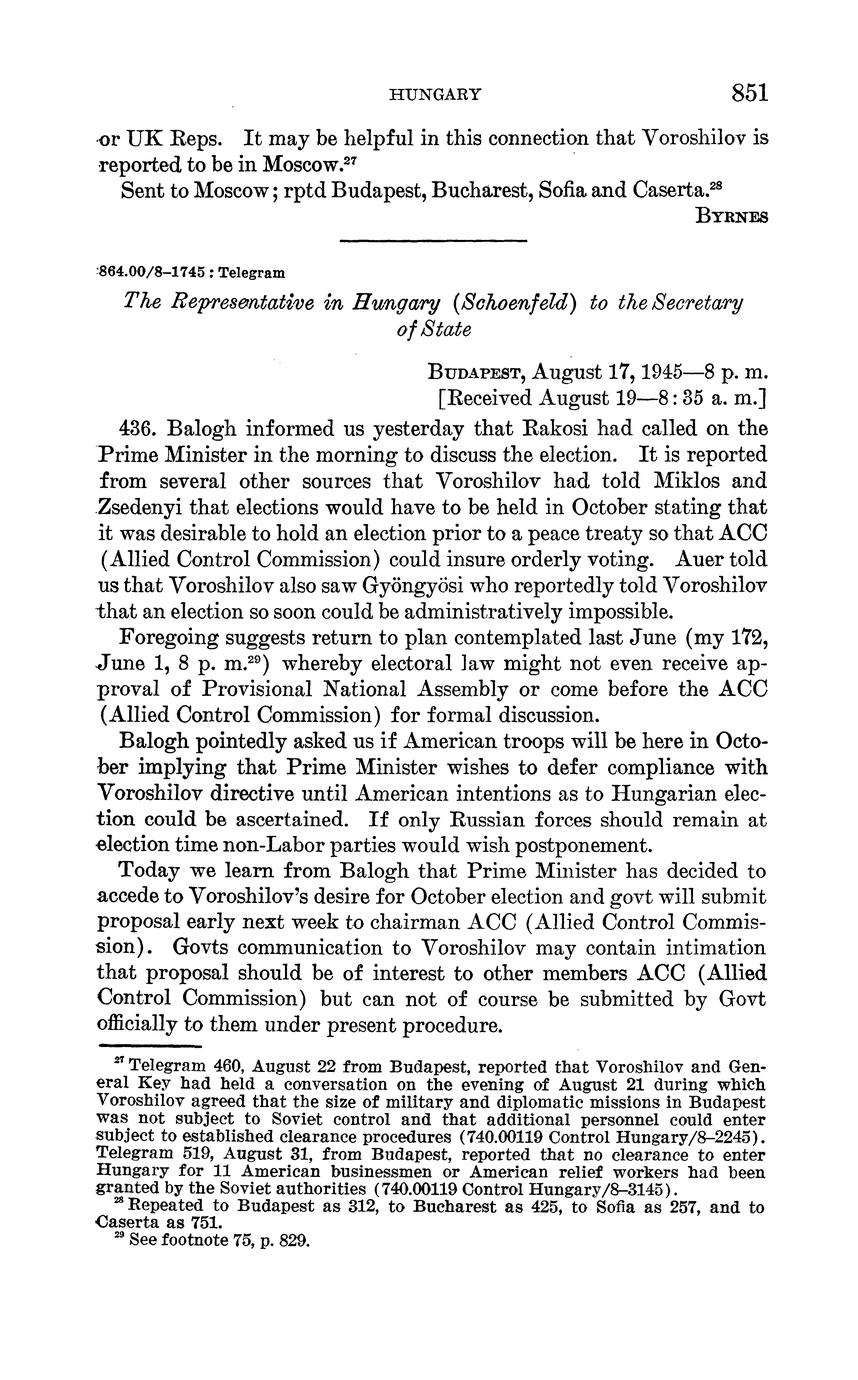 HUNGARY 851

or UK Reps. It may be helpful in this connection that Voroshilov is reported to be in Moscow.$^{27}$

Sent to Moscow; rptd Budapest, Bucharest, Sofia and Caserta.$^{28}$

BYRNES

864.00/8–1745 : Telegram

The Representative in Hungary (Schoenfeld) to the Secretary of State

BUDAPEST, August 17, 1945—8 p. m.
[Received August 19—8:35 a. m.]

436. Balogh informed us yesterday that Rakosi had called on the Prime Minister in the morning to discuss the election. It is reported from several other sources that Voroshilov had told Miklos and Zsedenyi that elections would have to be held in October stating that it was desirable to hold an election prior to a peace treaty so that ACC (Allied Control Commission) could insure orderly voting. Auer told us that Voroshilov also saw Gyöngyösi who reportedly told Voroshilov that an election so soon could be administratively impossible.

Foregoing suggests return to plan contemplated last June (my 172, June 1, 8 p. m.$^{29}$) whereby electoral law might not even receive approval of Provisional National Assembly or come before the ACC (Allied Control Commission) for formal discussion.

Balogh pointedly asked us if American troops will be here in October implying that Prime Minister wishes to defer compliance with Voroshilov directive until American intentions as to Hungarian election could be ascertained. If only Russian forces should remain at election time non-Labor parties would wish postponement.

Today we learn from Balogh that Prime Minister has decided to accede to Voroshilov's desire for October election and govt will submit proposal early next week to chairman ACC (Allied Control Commission). Govts communication to Voroshilov may contain intimation that proposal should be of interest to other members ACC (Allied Control Commission) but can not of course be submitted by Govt officially to them under present procedure.

$^{27}$ Telegram 460, August 22 from Budapest, reported that Voroshilov and General Key had held a conversation on the evening of August 21 during which Voroshilov agreed that the size of military and diplomatic missions in Budapest was not subject to Soviet control and that additional personnel could enter subject to established clearance procedures (740.00119 Control Hungary/8–2245). Telegram 519, August 31, from Budapest, reported that no clearance to enter Hungary for 11 American businessmen or American relief workers had been granted by the Soviet authorities (740.00119 Control Hungary/8–3145).

$^{28}$ Repeated to Budapest as 312, to Bucharest as 425, to Sofia as 257, and to Caserta as 751.

$^{29}$ See footnote 75, p. 829.